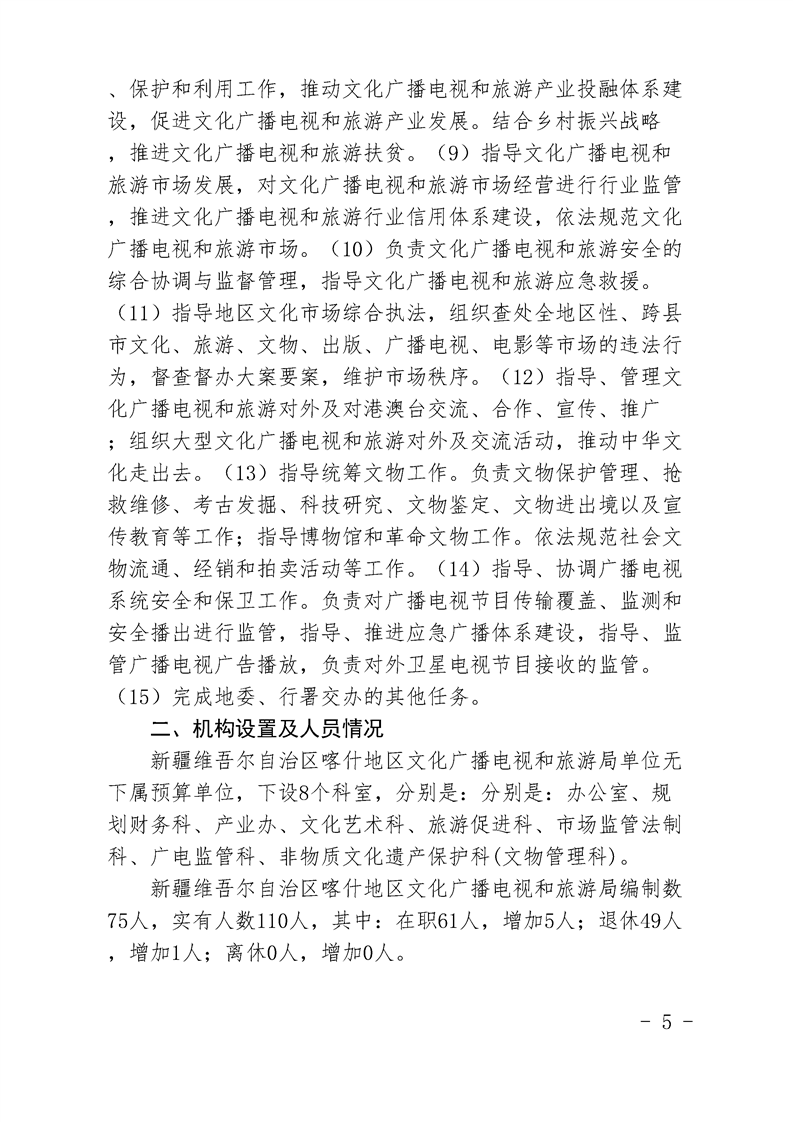 、保护和利用工作，推动文化广播电视和旅游产业投融体系建设，促进文化广播电视和旅游产业发展。结合乡村振兴战略，推进文化广播电视和旅游扶贫。（9）指导文化广播电视和旅游市场发展，对文化广播电视和旅游市场经营进行行业监管，推进文化广播电视和旅游行业信用体系建设，依法规范文化广播电视和旅游市场。（10）负责文化广播电视和旅游安全的综合协调与监督管理，指导文化广播电视和旅游应急救援。（11）指导地区文化市场综合执法，组织查处全地区性、跨县市文化、旅游、文物、出版、广播电视、电影等市场的违法行为，督查督办大案要案，维护市场秩序。（12）指导、管理文化广播电视和旅游对外及对港澳台交流、合作、宣传、推广；组织大型文化广播电视和旅游对外及交流活动，推动中华文化走出去。（13）指导统筹文物工作。负责文物保护管理、抢救维修、考古发掘、科技研究、文物鉴定、文物进出境以及宣传教育等工作；指导博物馆和革命文物工作。依法规范社会文物流通、经销和拍卖活动等工作。（14）指导、协调广播电视系统安全和保卫工作。负责对广播电视节目传输覆盖、监测和安全播出进行监管，指导、推进应急广播体系建设，指导、监管广播电视广告播放，负责对外卫星电视节目接收的监管。（15）完成地委、行署交办的其他任务。

二、机构设置及人员情况

新疆维吾尔自治区喀什地区文化广播电视和旅游局单位无下属预算单位，下设8个科室，分别是：分别是：办公室、规划财务科、产业办、文化艺术科、旅游促进科、市场监管法制科、广电监管科、非物质文化遗产保护科(文物管理科)。

新疆维吾尔自治区喀什地区文化广播电视和旅游局编制数75人，实有人数110人，其中：在职61人，增加5人；退休49人，增加1人；离休0人，增加0人。

- 5 -